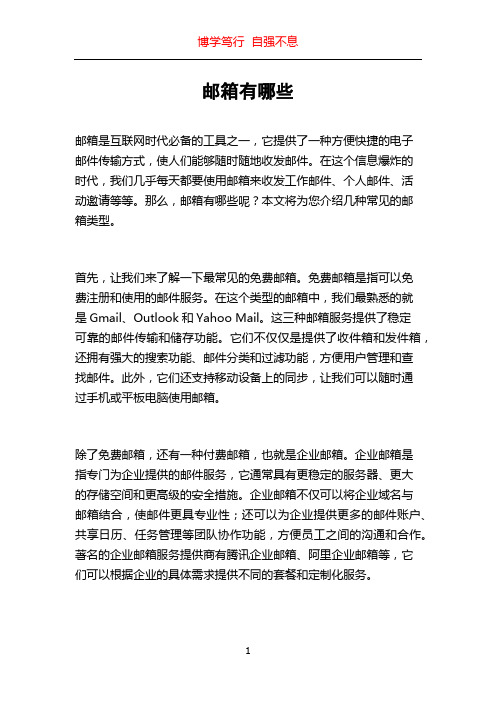 博学笃行 自强不息

邮箱有哪些

邮箱是互联网时代必备的工具之一，它提供了一种方便快捷的电子邮件传输方式，使人们能够随时随地收发邮件。在这个信息爆炸的时代，我们几乎每天都要使用邮箱来收发工作邮件、个人邮件、活动邀请等等。那么，邮箱有哪些呢？本文将为您介绍几种常见的邮箱类型。

首先，让我们来了解一下最常见的免费邮箱。免费邮箱是指可以免费注册和使用的邮件服务。在这个类型的邮箱中，我们最熟悉的就是 Gmail、Outlook 和 Yahoo Mail。这三种邮箱服务提供了稳定可靠的邮件传输和储存功能。它们不仅仅是提供了收件箱和发件箱，还拥有强大的搜索功能、邮件分类和过滤功能，方便用户管理和查找邮件。此外，它们还支持移动设备上的同步，让我们可以随时通过手机或平板电脑使用邮箱。

除了免费邮箱，还有一种付费邮箱，也就是企业邮箱。企业邮箱是指专门为企业提供的邮件服务，它通常具有更稳定的服务器、更大的存储空间和更高级的安全措施。企业邮箱不仅可以将企业域名与邮箱结合，使邮件更具专业性；还可以为企业提供更多的邮件账户、共享日历、任务管理等团队协作功能，方便员工之间的沟通和合作。著名的企业邮箱服务提供商有腾讯企业邮箱、阿里企业邮箱等，它们可以根据企业的具体需求提供不同的套餐和定制化服务。

1